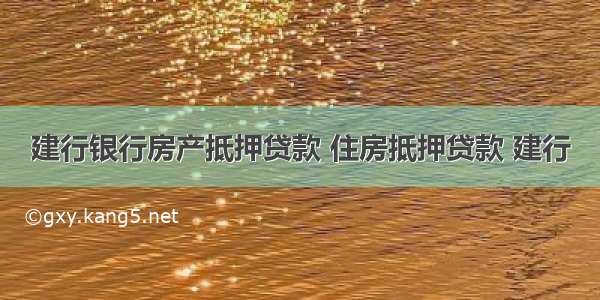 建行银行房产抵押贷款 住房抵押贷款 建行

©gxy.kang5.net